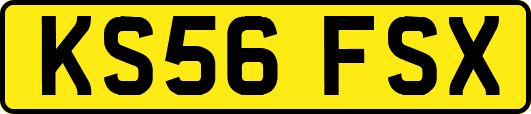 KS56 FSX